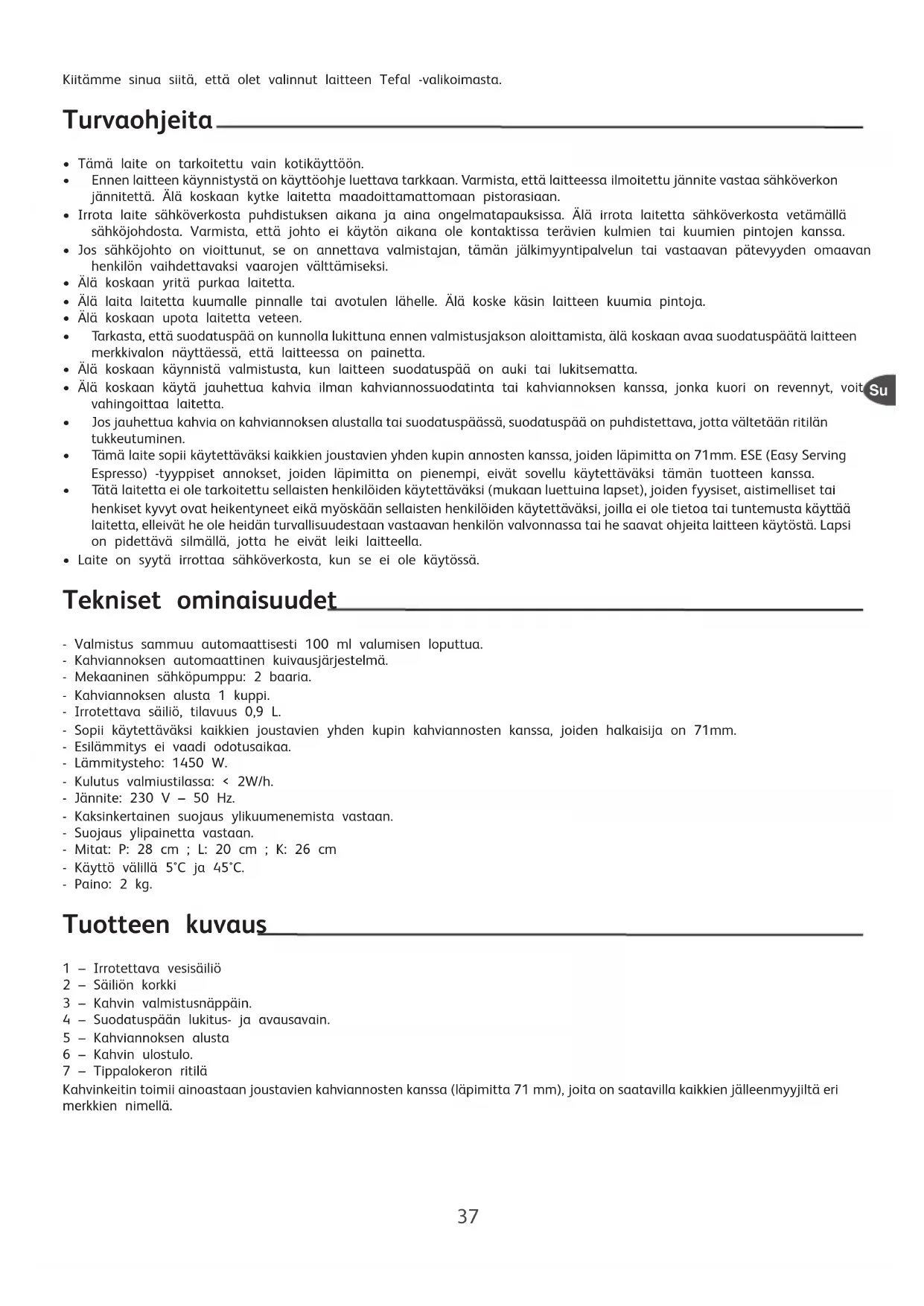 Kiitämme sinua siitä, että olet valinnut laitteen Tefal -valikoimasta.

Turvaohjeita

• Tämä laite on tarkoitettu vain kotikäyttöön.
• Ennen laitteen käynnistystä on käyttöohje luettava tarkkaan. Varmista, että laitteessa ilmoitettu jännite vastaa sähköverkon jännitettä. Älä koskaan kytke laitetta maadoittamattomaan pistorasiaan.
• Irrota laite sähköverkosta puhdistuksen aikana ja aina ongelmatapauksissa. Älä irrota laitetta sähköverkosta vetämällä sähköjohdosta. Varmista, että johto ei käytön aikana ole kontaktissa terävien kulmien tai kuumien pintojen kanssa.
• Jos sähköjohto on vioittunut, se on annettava valmistajan, tämän jälkimyyntipalvelun tai vastaavan pätevyyden omaavan henkilön vaihdettavaksi vaarojen välttämiseksi.
• Älä koskaan yritä purkaa laitetta.
• Älä laita laitetta kuumalle pinnalle tai avotulen lähelle. Älä koske käsin laitteen kuumia pintoja.
• Älä koskaan upota laitetta veteen.
• Tarkasta, että suodatuspää on kunnolla lukittuna ennen valmistusjakson aloittamista, älä koskaan avaa suodatuspäätä laitteen merkkivalon näyttäessä, että laitteessa on painetta.
• Älä koskaan käynnistä valmistusta, kun laitteen suodatuspää on auki tai lukitsematta.
• Älä koskaan käytä jauhettua kahvia ilman kahviannossuodatinta tai kahviannoksen kanssa, jonka kuori on revennyt, voit vahingoittaa laitetta.
• Jos jauhettua kahvia on kahviannoksen alustalla tai suodatuspäässä, suodatuspää on puhdistettava, jotta vältetään ritilän tukkeutuminen.
• Tämä laite sopii käytettäväksi kaikkien joustavien yhden kupin annosten kanssa, joiden läpimitta on 71mm. ESE (Easy Serving Espresso) -tyyppiset annokset, joiden läpimitta on pienempi, eivät sovellu käytettäväksi tämän tuotteen kanssa.
• Tätä laitetta ei ole tarkoitettu sellaisten henkilöiden käytettäväksi (mukaan luettuina lapset), joiden fyysiset, aistimelliset tai henkiset kyvyt ovat heikentyneet eikä myöskään sellaisten henkilöiden käytettäväksi, joilla ei ole tietoa tai tuntemusta käyttää laitetta, elleivät he ole heidän turvallisuudestaan vastaavan henkilön valvonnassa tai he saavat ohjeita laitteen käytöstä. Lapsi on pidettävä silmällä, jotta he eivät leiki laitteella.
• Laite on syytä irrottaa sähköverkosta, kun se ei ole käytössä.

Su

Tekniset ominaisuudet

- Valmistus sammuu automaattisesti 100 ml valumisen loputtua.
- Kahviannoksen automaattinen kuivausjärjestelmä.
- Mekaaninen sähköpumppu: 2 baaria.
- Kahviannoksen alusta 1 kuppi.
- Irrotettava säiliö, tilavuus 0,9 L.
- Sopii käytettäväksi kaikkien joustavien yhden kupin kahviannosten kanssa, joiden halkaisija on 71mm.
- Esilämmitys ei vaadi odotusaikaa.
- Lämmitysteho: 1450 W.
- Kulutus valmiustilassa: < 2W/h.
- Jännite: 230 V – 50 Hz.
- Kaksinkertainen suojaus ylikuumenemista vastaan.
- Suojaus ylipainetta vastaan.
- Mitat: P: 28 cm ; L: 20 cm ; K: 26 cm
- Käyttö välillä 5°C ja 45°C.
- Paino: 2 kg.

Tuotteen kuvaus

1 – Irrotettava vesisäiliö
2 – Säiliön korkki
3 – Kahvin valmistusnäppäin.
4 – Suodatuspään lukitus- ja avausavain.
5 – Kahviannoksen alusta
6 – Kahvin ulostulo.
7 – Tippalokeron ritilä
Kahvinkeitin toimii ainoastaan joustavien kahviannosten kanssa (läpimitta 71 mm), joita on saatavilla kaikkien jälleenmyyjiltä eri merkkien nimellä.

37